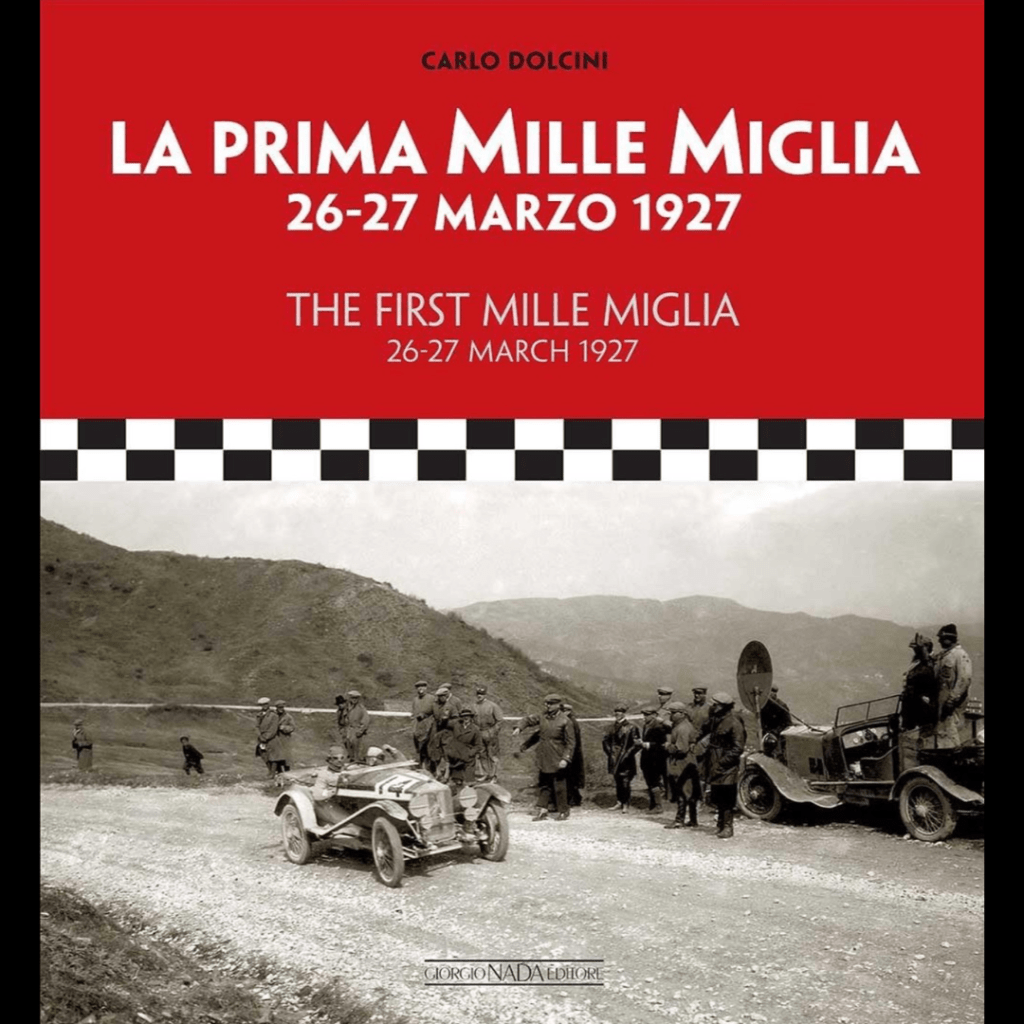 CARLO DOLCINI

LA PRIMA MILLE MIGLIA
26-27 MARZO 1927

THE FIRST MILLE MIGLIA
26-27 MARCH 1927

GIORGIO NADA EDITORE